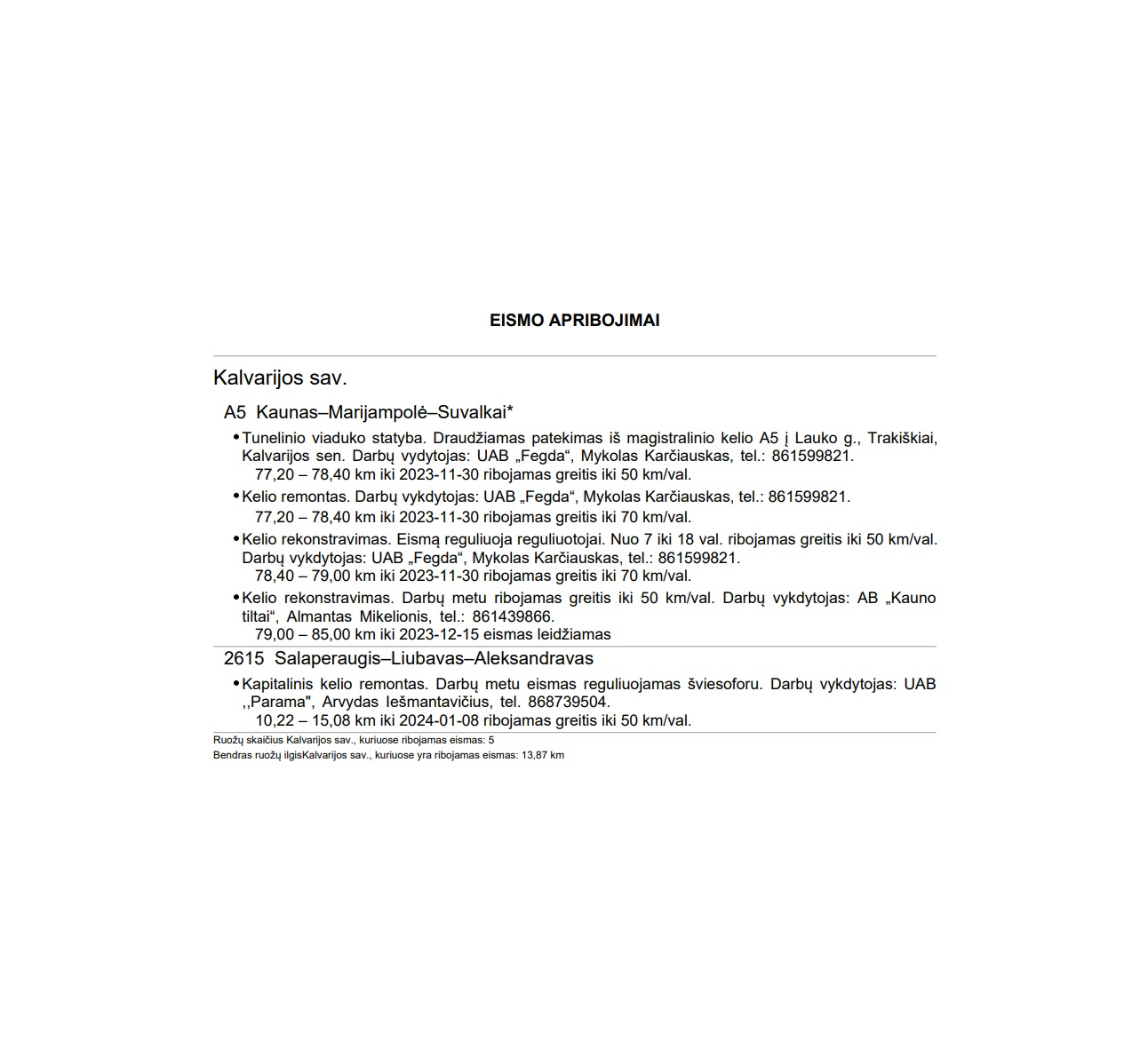 EISMO APRIBOJIMAI

Kalvarijos sav.

A5 Kaunas–Marijampolė–Suvalkai*

• Tunelinio viaduko statyba. Draudžiamas patekimas iš magistralinio kelio A5 į Lauko g., Trakiškiai, Kalvarijos sen. Darbų vydytojas: UAB „Fegda“, Mykolas Karčiauskas, tel.: 861599821.
77,20 – 78,40 km iki 2023-11-30 ribojamas greitis iki 50 km/val.

• Kelio remontas. Darbų vykdytojas: UAB „Fegda“, Mykolas Karčiauskas, tel.: 861599821.
77,20 – 78,40 km iki 2023-11-30 ribojamas greitis iki 70 km/val.

• Kelio rekonstravimas. Eismą reguliuoja reguliuotojai. Nuo 7 iki 18 val. ribojamas greitis iki 50 km/val. Darbų vykdytojas: UAB „Fegda“, Mykolas Karčiauskas, tel.: 861599821.
78,40 – 79,00 km iki 2023-11-30 ribojamas greitis iki 70 km/val.

• Kelio rekonstravimas. Darbų metu ribojamas greitis iki 50 km/val. Darbų vykdytojas: AB „Kauno tiltai“, Almantas Mikelionis, tel.: 861439866.
79,00 – 85,00 km iki 2023-12-15 eismas leidžiamas

2615 Salaperaugis–Liubavas–Aleksandravas

• Kapitalinis kelio remontas. Darbų metu eismas reguliuojamas šviesoforu. Darbų vykdytojas: UAB ,,Parama", Arvydas Iešmantavičius, tel. 868739504.
10,22 – 15,08 km iki 2024-01-08 ribojamas greitis iki 50 km/val.

Ruožų skaičius Kalvarijos sav., kuriuose ribojamas eismas: 5
Bendras ruožų ilgisKalvarijos sav., kuriuose yra ribojamas eismas: 13,87 km